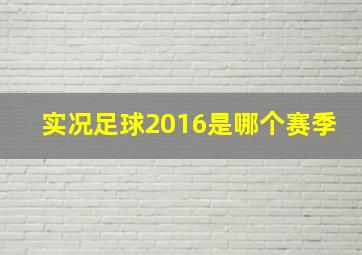 实况足球2016是哪个赛季